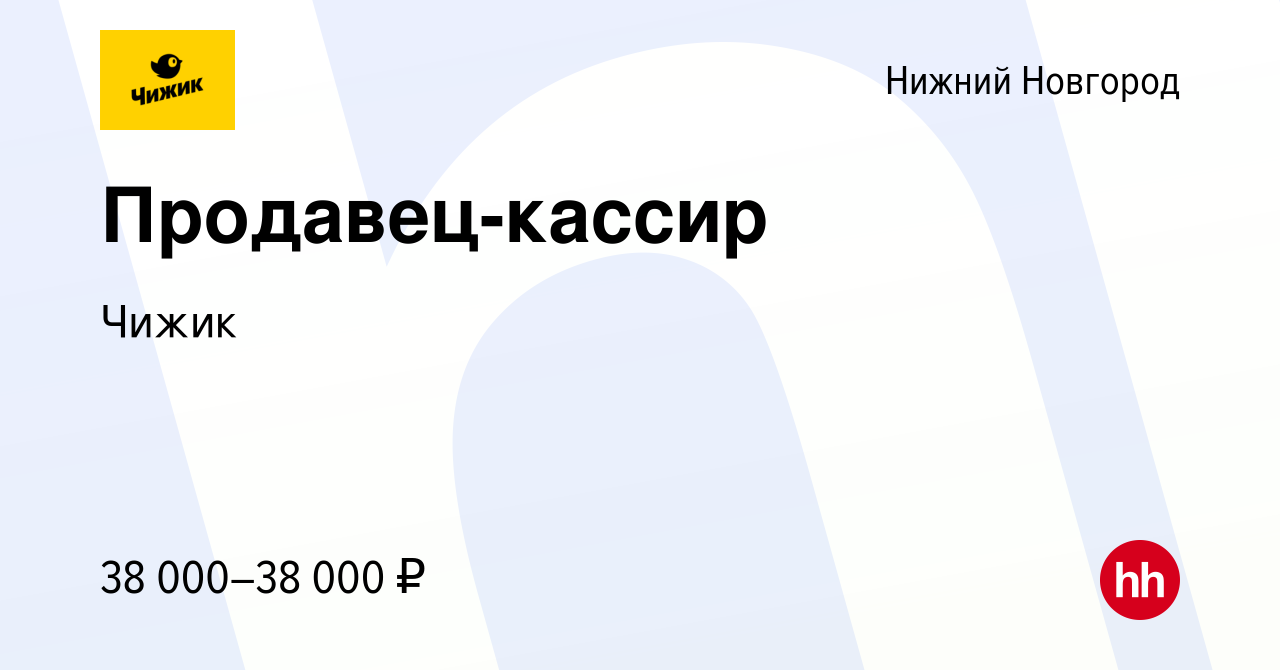 Чижик

Нижний Новгород

Продавец-кассир

Чижик

38 000–38 000 ₽

hh